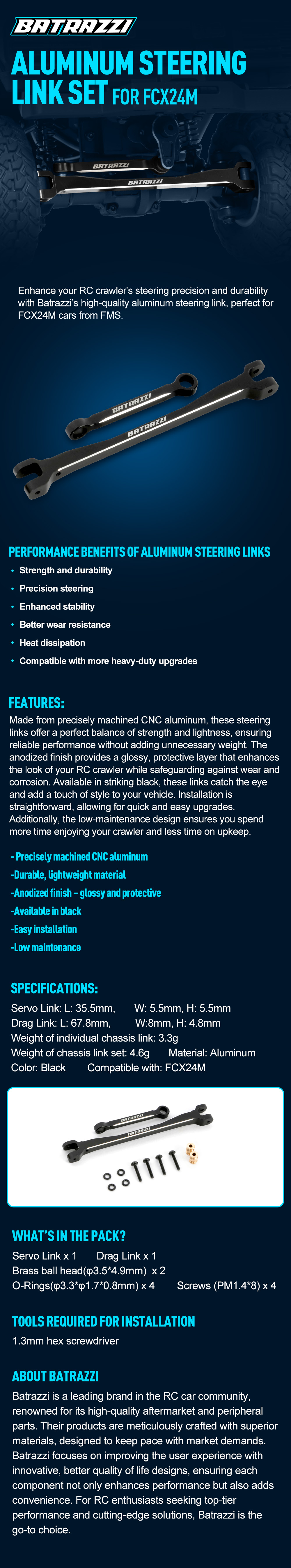 BATRAZZI

ALUMINUM STEERING LINK SET FOR FCX24M

BATRAZZI

BATRAZZI

Enhance your RC crawler's steering precision and durability with Batrazzi's high-quality aluminum steering link, perfect for FCX24M cars from FMS.

BATRAZZI

BATRAZZI

PERFORMANCE BENEFITS OF ALUMINUM STEERING LINKS

• Strength and durability
• Precision steering
• Enhanced stability
• Better wear resistance
• Heat dissipation
• Compatible with more heavy-duty upgrades

FEATURES:

Made from precisely machined CNC aluminum, these steering links offer a perfect balance of strength and lightness, ensuring reliable performance without adding unnecessary weight. The anodized finish provides a glossy, protective layer that enhances the look of your RC crawler while safeguarding against wear and corrosion. Available in striking black, these links catch the eye and add a touch of style to your vehicle. Installation is straightforward, allowing for quick and easy upgrades. Additionally, the low-maintenance design ensures you spend more time enjoying your crawler and less time on upkeep.

- Precisely machined CNC aluminum
-Durable, lightweight material
-Anodized finish – glossy and protective
-Available in black
-Easy installation
-Low maintenance

SPECIFICATIONS:

Servo Link: L: 35.5mm, W: 5.5mm, H: 5.5mm
Drag Link: L: 67.8mm, W:8mm, H: 4.8mm
Weight of individual chassis link: 3.3g
Weight of chassis link set: 4.6g Material: Aluminum
Color: Black Compatible with: FCX24M

BATRAZZI

BATRAZZI

WHAT'S IN THE PACK?

Servo Link x 1 Drag Link x 1
Brass ball head(φ3.5*4.9mm) x 2
O-Rings(φ3.3*φ1.7*0.8mm) x 4 Screws (PM1.4*8) x 4

TOOLS REQUIRED FOR INSTALLATION

1.3mm hex screwdriver

ABOUT BATRAZZI

Batrazzi is a leading brand in the RC car community, renowned for its high-quality aftermarket and peripheral parts. Their products are meticulously crafted with superior materials, designed to keep pace with market demands. Batrazzi focuses on improving the user experience with innovative, better quality of life designs, ensuring each component not only enhances performance but also adds convenience. For RC enthusiasts seeking top-tier performance and cutting-edge solutions, Batrazzi is the go-to choice.